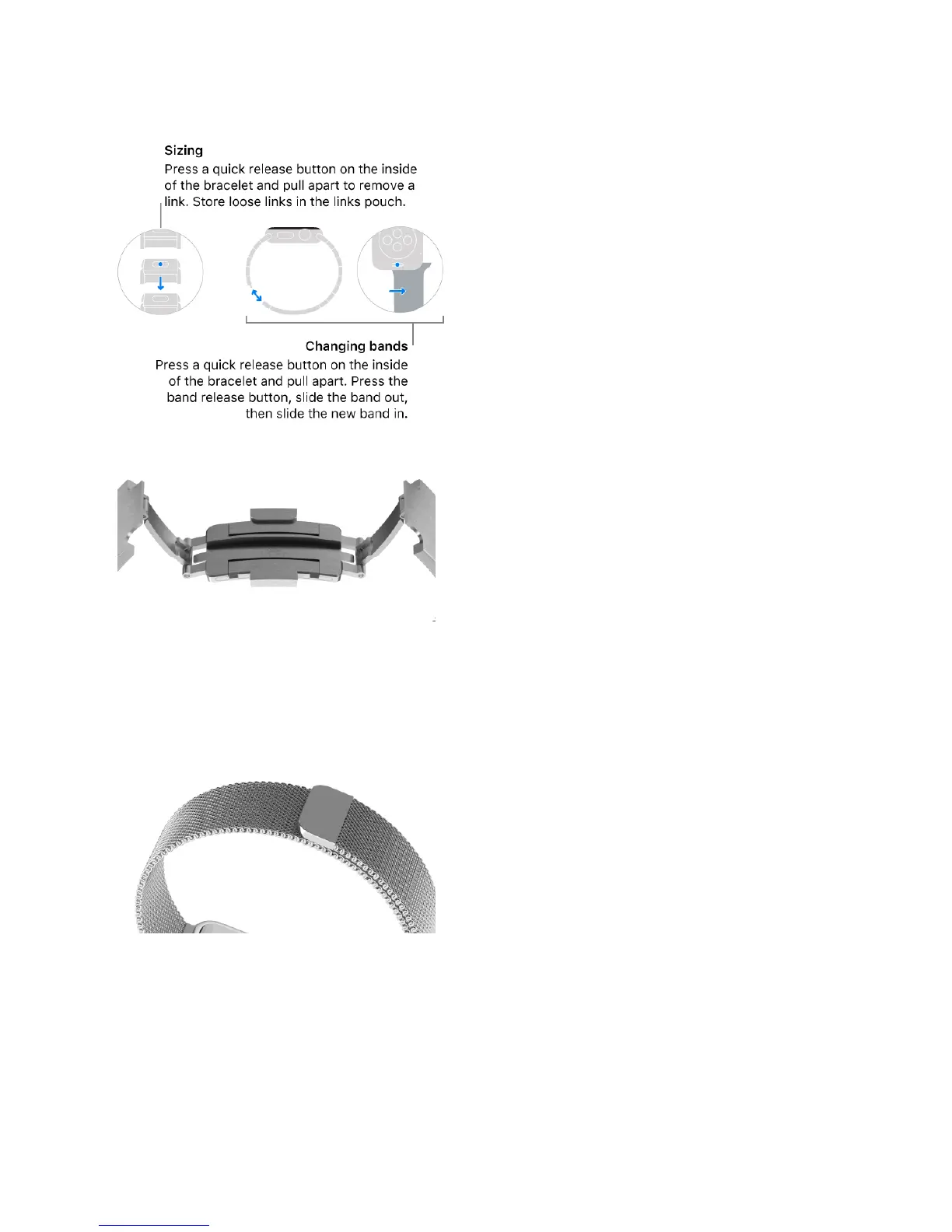 Sizing
Press a quick release button on the inside of the bracelet and pull apart to remove a link. Store loose links in the links pouch.

Changing bands
Press a quick release button on the inside of the bracelet and pull apart. Press the band release button, slide the band out, then slide the new band in.